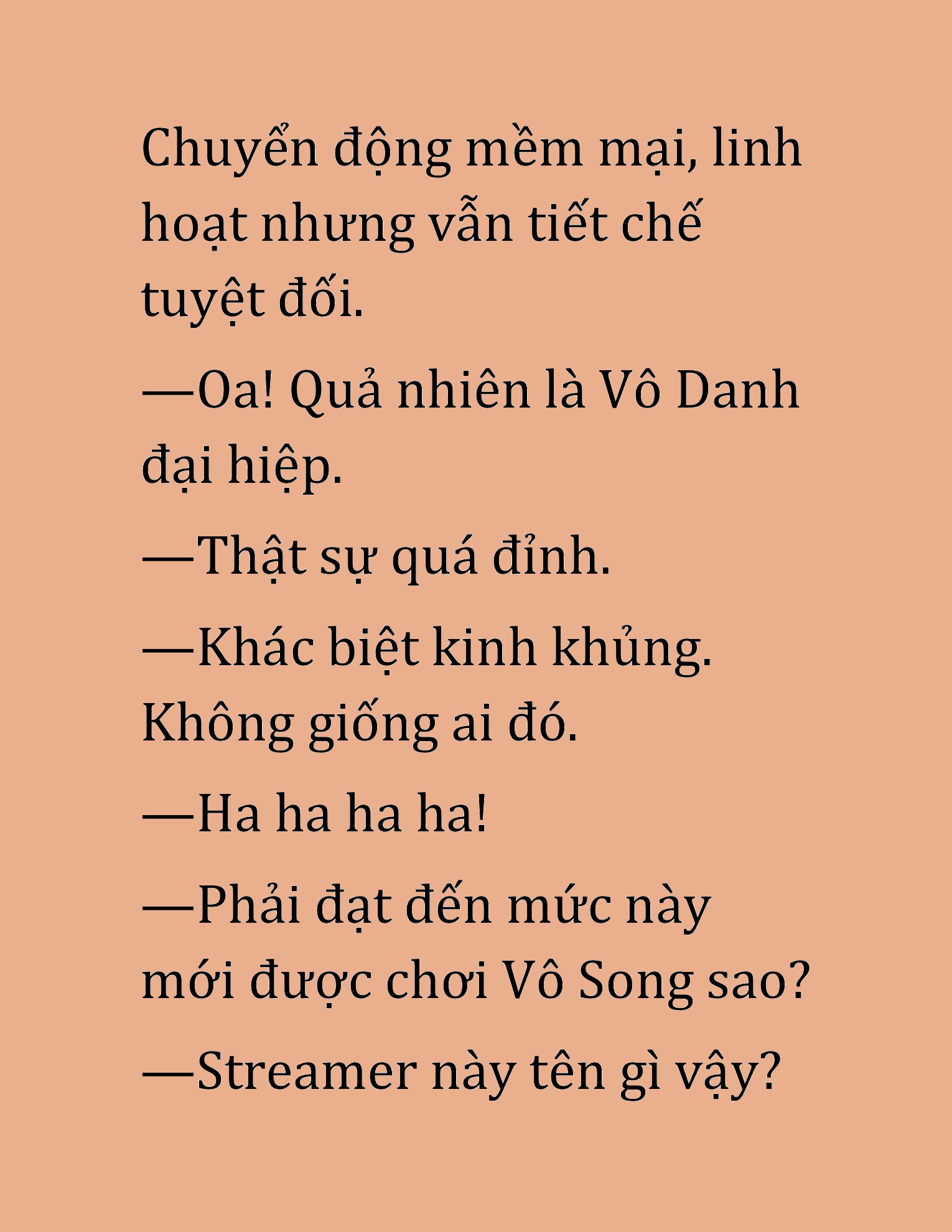 Chuyển động mềm mại, linh hoạt nhưng vẫn tiết chế tuyệt đối.

—Oa! Quả nhiên là Vô Danh đại hiệp.

—Thật sự quá đỉnh.

—Khác biệt kinh khủng. Không giống ai đó.

—Ha ha ha ha!

—Phải đạt đến mức này mới được chơi Vô Song sao?

—Streamer này tên gì vậy?